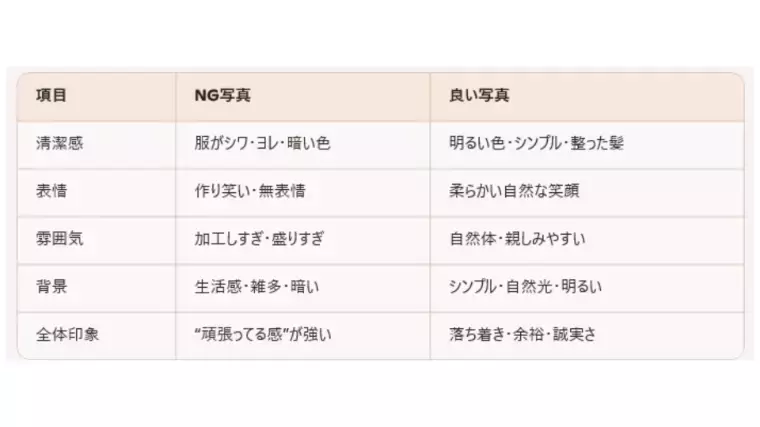 | 項目 | NG写真 | 良い写真 |
|---|---|---|
| 清潔感 | 服がシワ・ヨレ・暗い色 | 明るい色・シンプル・整った髪 |
| 表情 | 作り笑い・無表情 | 柔らかい自然な笑顔 |
| 雰囲気 | 加工しすぎ・盛りすぎ | 自然体・親しみやすい |
| 背景 | 生活感・雑多・暗い | シンプル・自然光・明るい |
| 全体印象 | “頑張ってる感”が強い | 落ち着き・余裕・誠実さ |